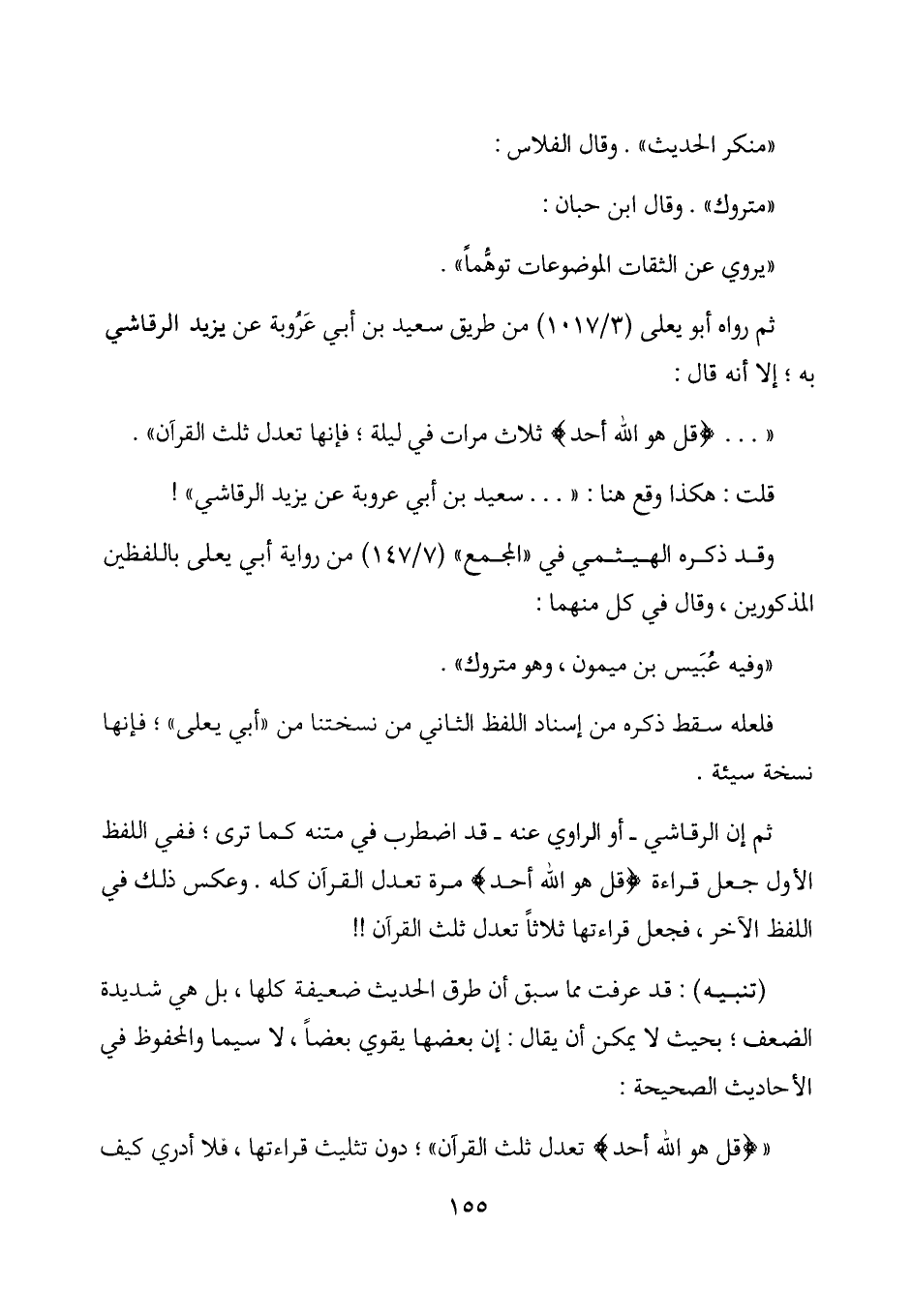 «منكر الحديث» . وقال الفلاس :

«متروك» . وقال ابن حبان :

«يروي عن الثقات الموضوعات توهُّماً» .

ثم رواه أبو يعلى (١٠١٧/٣) من طريق سعيد بن أبي عَرُوبة عن يزيد الرقاشي به ؛ إلا أنه قال :

« . . . ﴿قل هو الله أحد﴾ ثلاث مرات في ليلة ؛ فإنها تعدل ثلث القرآن» .

قلت : هكذا وقع هنا : « . . . سعيد بن أبي عروبة عن يزيد الرقاشي» !

وقد ذكره الهيثمي في «المجمع» (١٤٧/٧) من رواية أبي يعلى باللفظين المذكورين ، وقال في كل منهما :

«وفيه عُبَيس بن ميمون ، وهو متروك» .

فلعله سقط ذكره من إسناد اللفظ الثاني من نسختنا من «أبي يعلى» ؛ فإنها نسخة سيئة .

ثم إن الرقاشي ـ أو الراوي عنه ـ قد اضطرب في متنه كما ترى ؛ ففي اللفظ الأول جعل قراءة ﴿قل هو الله أحد﴾ مرة تعدل القرآن كله . وعكس ذلك في اللفظ الآخر ، فجعل قراءتها ثلاثاً تعدل ثلث القرآن !!

(تنبيه) : قد عرفت مما سبق أن طرق الحديث ضعيفة كلها ، بل هي شديدة الضعف ؛ بحيث لا يمكن أن يقال : إن بعضها يقوي بعضاً ، لا سيما والمحفوظ في الأحاديث الصحيحة :

« ﴿قل هو الله أحد﴾ تعدل ثلث القرآن» ؛ دون تثليث قراءتها ، فلا أدري كيف

١٥٥